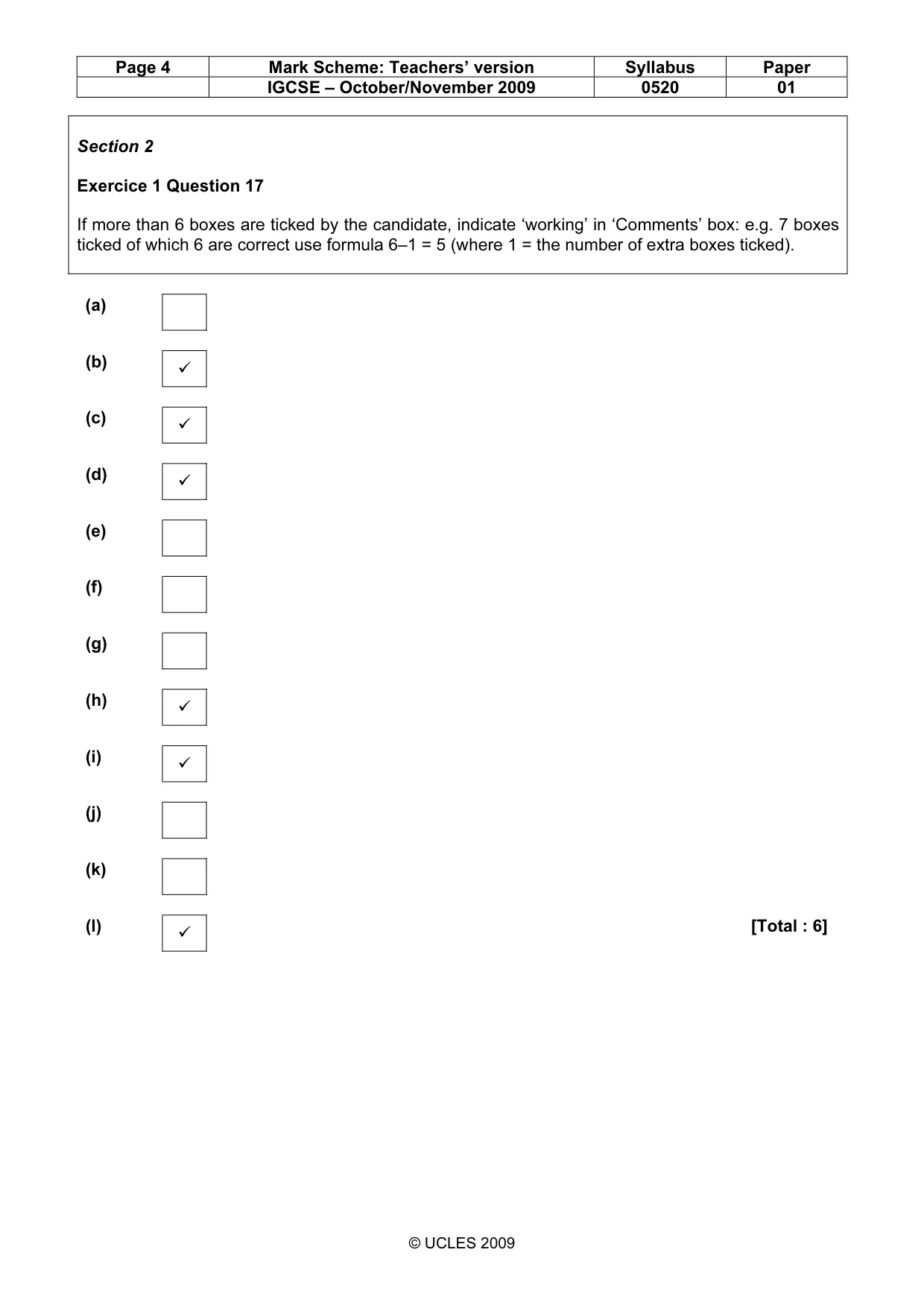 | Page 4 | Mark Scheme: Teachers' version | Syllabus | Paper |
|---|---|---|---|
|  | IGCSE – October/November 2009 | 0520 | 01 |

Section 2

Exercice 1 Question 17

If more than 6 boxes are ticked by the candidate, indicate 'working' in 'Comments' box: e.g. 7 boxes ticked of which 6 are correct use formula 6–1 = 5 (where 1 = the number of extra boxes ticked).

(a) ☐

(b) ☑

(c) ☑

(d) ☑

(e) ☐

(f) ☐

(g) ☐

(h) ☑

(i) ☑

(j) ☐

(k) ☐

(l) ☑ [Total : 6]

© UCLES 2009